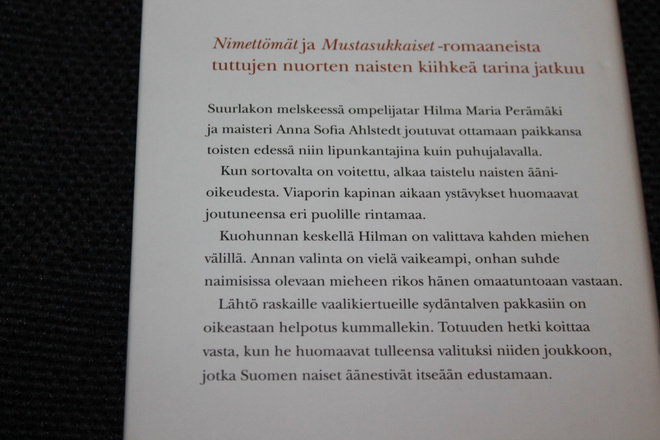 Nimettömät ja Mustasukkaiset -romaaneista tuttujen nuorten naisten kiihkeä tarina jatkuu

Suurlakon melskeessä ompelijatar Hilma Maria Perämäki ja maisteri Anna Sofia Ahlstedt joutuvat ottamaan paikkansa toisten edessä niin lipunkantajina kuin puhujalavalla.

Kun sortovalta on voitettu, alkaa taistelu naisten äänioikeudesta. Viaporin kapinan aikaan ystävykset huomaavat joutuneensa eri puolille rintamaa.

Kuohunnan keskellä Hilman on valittava kahden miehen välillä. Annan valinta on vielä vaikeampi, onhan suhde naimisissa olevaan mieheen rikos hänen omaatuntoaan vastaan.

Lähtö raskaille vaalikiertueille sydäntalven pakkasiin on oikeastaan helpotus kummallekin. Totuuden hetki koittaa vasta, kun he huomaavat tulleensa valituksi niiden joukkoon, jotka Suomen naiset äänestivät itseään edustamaan.